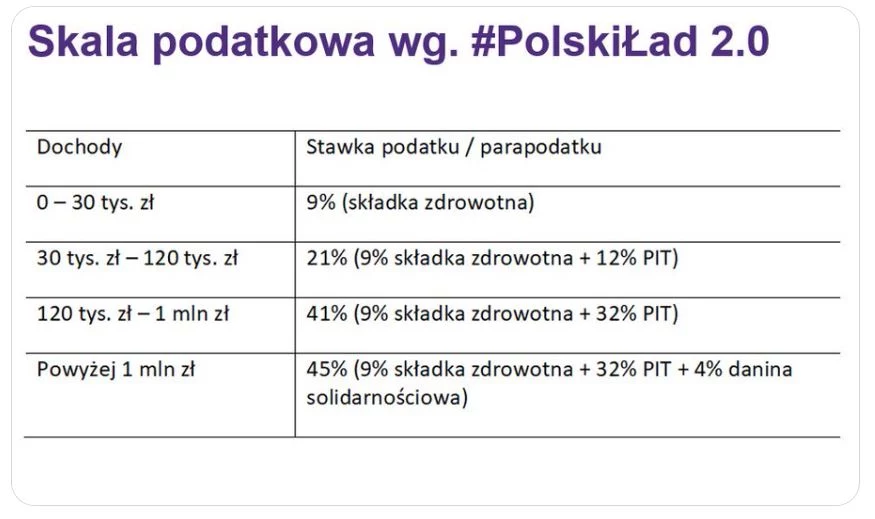 Skala podatkowa wg. #PolskiŁad 2.0

| Dochody | Stawka podatku / parapodatku |
|---|---|
| 0 – 30 tys. zł | 9% (składka zdrowotna) |
| 30 tys. zł – 120 tys. zł | 21% (9% składka zdrowotna + 12% PIT) |
| 120 tys. zł – 1 mln zł | 41% (9% składka zdrowotna + 32% PIT) |
| Powyżej 1 mln zł | 45% (9% składka zdrowotna + 32% PIT + 4% danina solidarnościowa) |